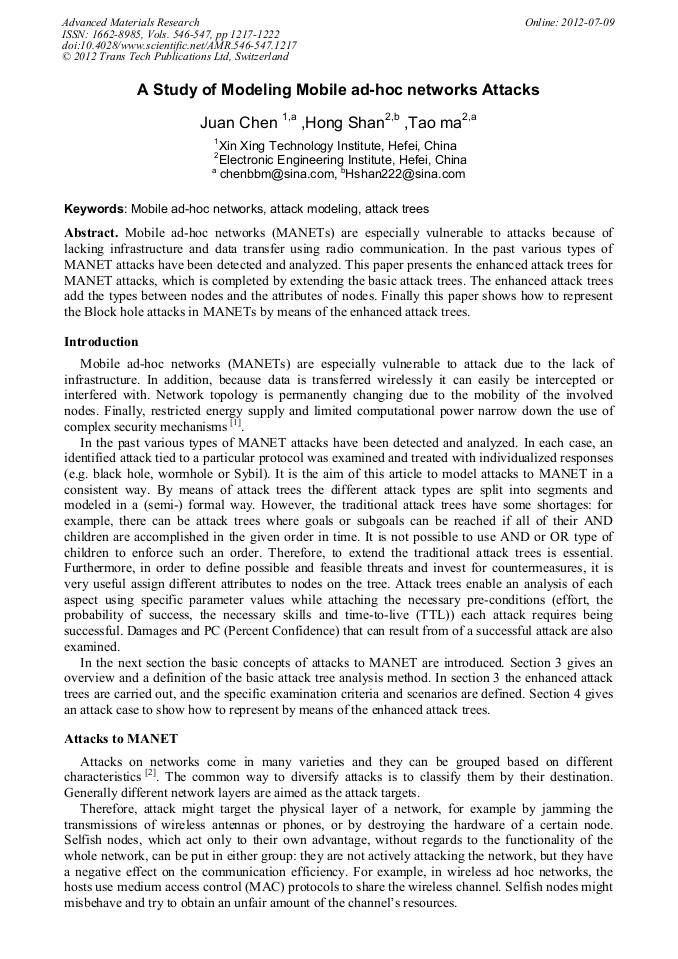 Advanced Materials Research
ISSN: 1662-8985, Vols. 546-547, pp 1217-1222
doi:10.4028/www.scientific.net/AMR.546-547.1217
© 2012 Trans Tech Publications Ltd, Switzerland

Online: 2012-07-09

A Study of Modeling Mobile ad-hoc networks Attacks

Juan Chen $^{1,a}$ ,Hong Shan$^{2,b}$ ,Tao ma$^{2,a}$

$^{1}$Xin Xing Technology Institute, Hefei, China
$^{2}$Electronic Engineering Institute, Hefei, China
$^{a}$ chenbbm@sina.com, $^{b}$Hshan222@sina.com

Keywords: Mobile ad-hoc networks, attack modeling, attack trees

Abstract. Mobile ad-hoc networks (MANETs) are especially vulnerable to attacks because of lacking infrastructure and data transfer using radio communication. In the past various types of MANET attacks have been detected and analyzed. This paper presents the enhanced attack trees for MANET attacks, which is completed by extending the basic attack trees. The enhanced attack trees add the types between nodes and the attributes of nodes. Finally this paper shows how to represent the Block hole attacks in MANETs by means of the enhanced attack trees.

Introduction

Mobile ad-hoc networks (MANETs) are especially vulnerable to attack due to the lack of infrastructure. In addition, because data is transferred wirelessly it can easily be intercepted or interfered with. Network topology is permanently changing due to the mobility of the involved nodes. Finally, restricted energy supply and limited computational power narrow down the use of complex security mechanisms $^{[1]}$.

In the past various types of MANET attacks have been detected and analyzed. In each case, an identified attack tied to a particular protocol was examined and treated with individualized responses (e.g. black hole, wormhole or Sybil). It is the aim of this article to model attacks to MANET in a consistent way. By means of attack trees the different attack types are split into segments and modeled in a (semi-) formal way. However, the traditional attack trees have some shortages: for example, there can be attack trees where goals or subgoals can be reached if all of their AND children are accomplished in the given order in time. It is not possible to use AND or OR type of children to enforce such an order. Therefore, to extend the traditional attack trees is essential. Furthermore, in order to define possible and feasible threats and invest for countermeasures, it is very useful assign different attributes to nodes on the tree. Attack trees enable an analysis of each aspect using specific parameter values while attaching the necessary pre-conditions (effort, the probability of success, the necessary skills and time-to-live (TTL)) each attack requires being successful. Damages and PC (Percent Confidence) that can result from of a successful attack are also examined.

In the next section the basic concepts of attacks to MANET are introduced. Section 3 gives an overview and a definition of the basic attack tree analysis method. In section 3 the enhanced attack trees are carried out, and the specific examination criteria and scenarios are defined. Section 4 gives an attack case to show how to represent by means of the enhanced attack trees.

Attacks to MANET

Attacks on networks come in many varieties and they can be grouped based on different characteristics $^{[2]}$. The common way to diversify attacks is to classify them by their destination. Generally different network layers are aimed as the attack targets.

Therefore, attack might target the physical layer of a network, for example by jamming the transmissions of wireless antennas or phones, or by destroying the hardware of a certain node. Selfish nodes, which act only to their own advantage, without regards to the functionality of the whole network, can be put in either group: they are not actively attacking the network, but they have a negative effect on the communication efficiency. For example, in wireless ad hoc networks, the hosts use medium access control (MAC) protocols to share the wireless channel. Selfish nodes might misbehave and try to obtain an unfair amount of the channel's resources.